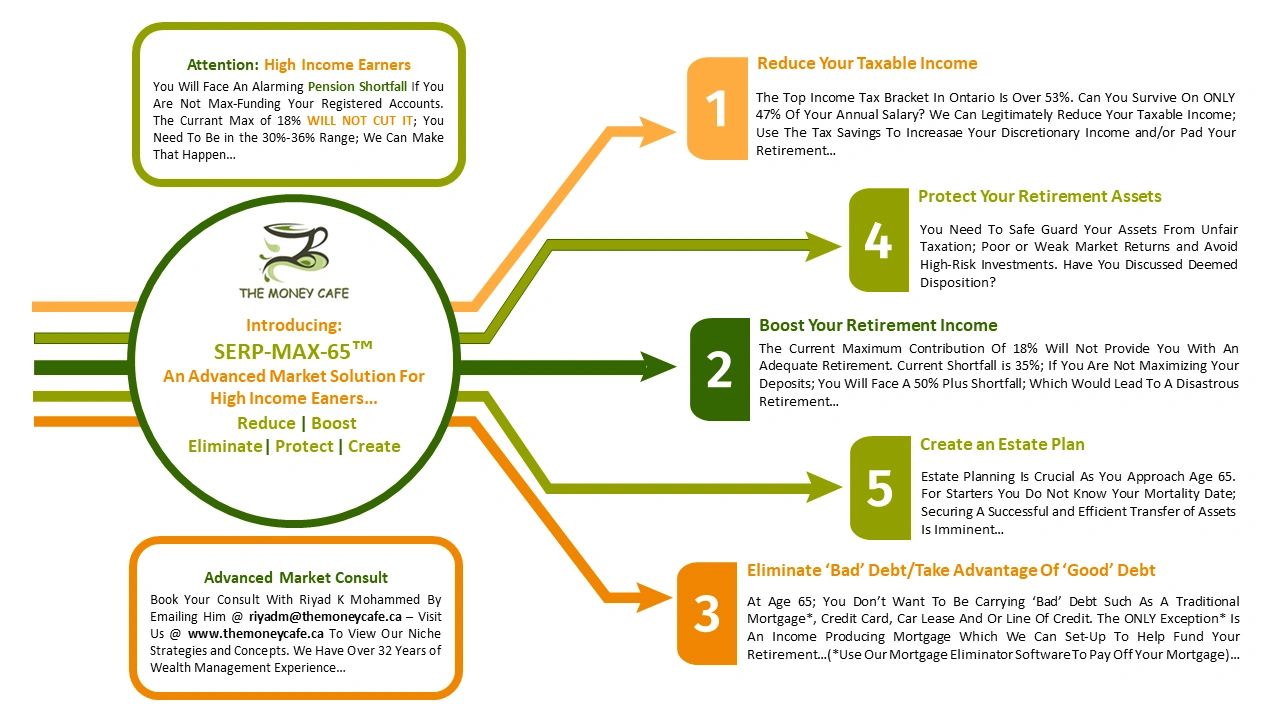 Attention: High Income Earners

You Will Face An Alarming Pension Shortfall If You Are Not Max-Funding Your Registered Accounts. The Currant Max of 18% WILL NOT CUT IT; You Need To Be in the 30%-36% Range; We Can Make That Happen…

THE MONEY CAFE

Introducing:
SERP-MAX-65™
An Advanced Market Solution For High Income Eaners…
Reduce | Boost
Eliminate | Protect | Create

Advanced Market Consult

Book Your Consult With Riyad K Mohammed By Emailing Him @ riyadm@themoneycafe.ca – Visit Us @ www.themoneycafe.ca To View Our Niche Strategies and Concepts. We Have Over 32 Years of Wealth Management Experience…

1
Reduce Your Taxable Income

The Top Income Tax Bracket In Ontario Is Over 53%. Can You Survive On ONLY 47% Of Your Annual Salary? We Can Legitimately Reduce Your Taxable Income; Use The Tax Savings To Increasae Your Discretionary Income and/or Pad Your Retirement…

4
Protect Your Retirement Assets

You Need To Safe Guard Your Assets From Unfair Taxation; Poor or Weak Market Returns and Avoid High-Risk Investments. Have You Discussed Deemed Disposition?

2
Boost Your Retirement Income

The Current Maximum Contribution Of 18% Will Not Provide You With An Adequate Retirement. Current Shortfall is 35%; If You Are Not Maximizing Your Deposits; You Will Face A 50% Plus Shortfall; Which Would Lead To A Disastrous Retirement…

5
Create an Estate Plan

Estate Planning Is Crucial As You Approach Age 65. For Starters You Do Not Know Your Mortality Date; Securing A Successful and Efficient Transfer of Assets Is Imminent…

3
Eliminate 'Bad' Debt/Take Advantage Of 'Good' Debt

At Age 65; You Don't Want To Be Carrying 'Bad' Debt Such As A Traditional Mortgage*, Credit Card, Car Lease And Or Line Of Credit. The ONLY Exception* Is An Income Producing Mortgage Which We Can Set-Up To Help Fund Your Retirement…(*Use Our Mortgage Eliminator Software To Pay Off Your Mortgage)…